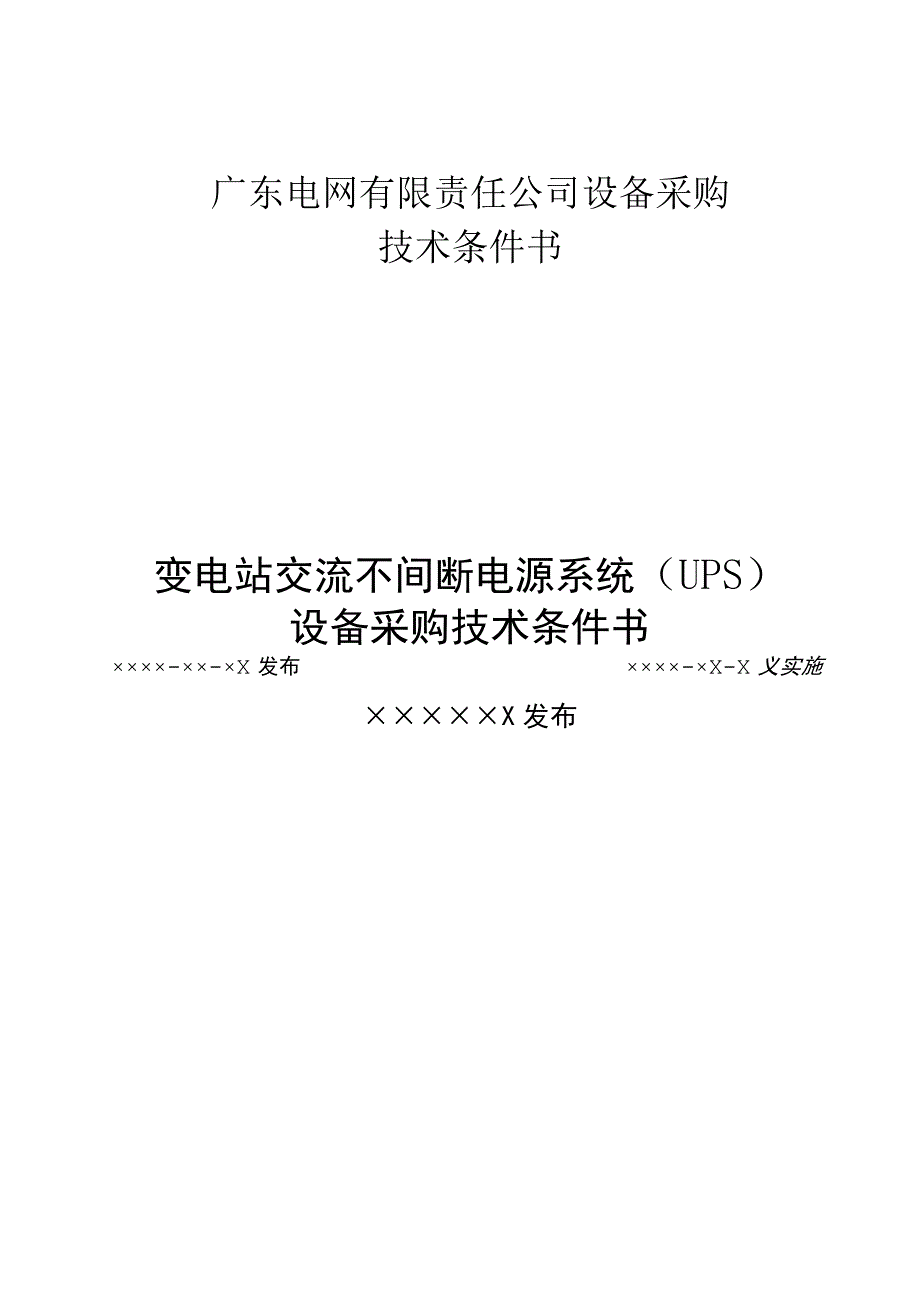 广东电网有限责任公司设备采购
技术条件书

变电站交流不间断电源系统（UPS）
设备采购技术条件书

××××-××-×X 发布

××××-×X-X 义实施

××××××X 发布